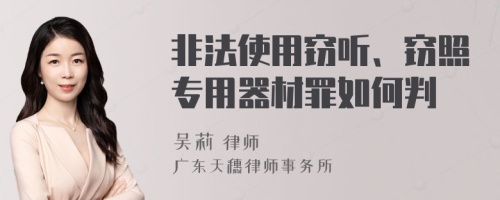 非法使用窃听、窃照专用器材罪如何判

吴莉 律师
广东天穗律师事务所